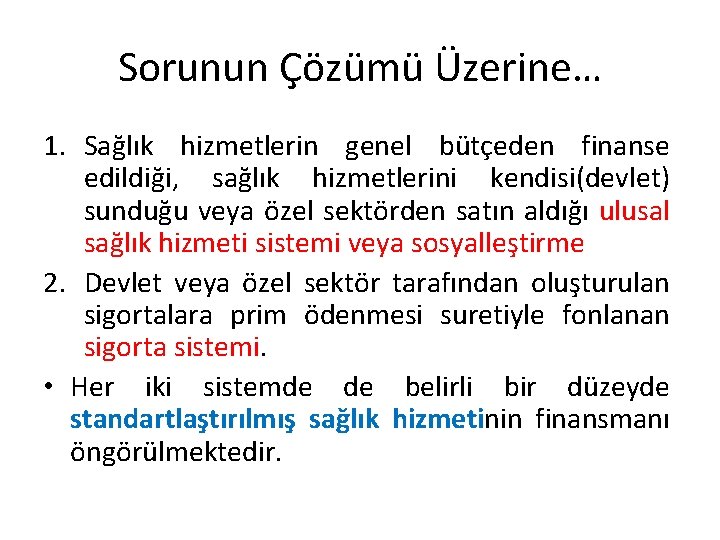 Sorunun Çözümü Üzerine…

1. Sağlık hizmetlerin genel bütçeden finanse edildiği, sağlık hizmetlerini kendisi(devlet) sunduğu veya özel sektörden satın aldığı ulusal sağlık hizmeti sistemi veya sosyalleştirme

2. Devlet veya özel sektör tarafından oluşturulan sigortalara prim ödenmesi suretiyle fonlanan sigorta sistemi.

• Her iki sistemde de belirli bir düzeyde standartlaştırılmış sağlık hizmetinin finansmanı öngörülmektedir.